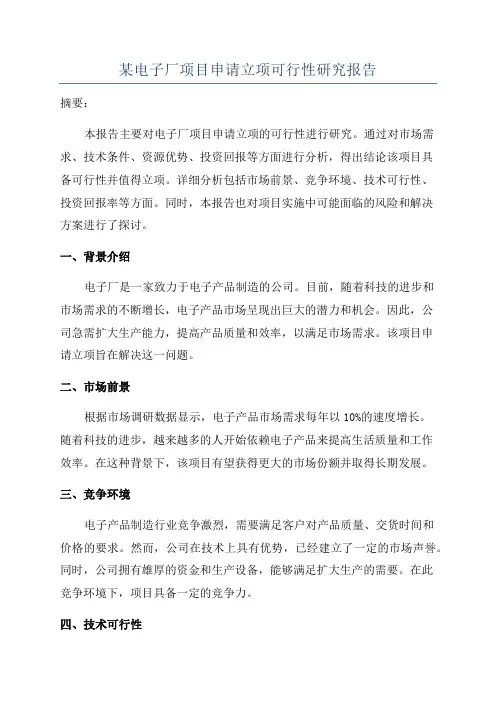 某电子厂项目申请立项可行性研究报告

摘要：

本报告主要对电子厂项目申请立项的可行性进行研究。通过对市场需求、技术条件、资源优势、投资回报等方面进行分析，得出结论该项目具备可行性并值得立项。详细分析包括市场前景、竞争环境、技术可行性、投资回报率等方面。同时，本报告也对项目实施中可能面临的风险和解决方案进行了探讨。

一、背景介绍

电子厂是一家致力于电子产品制造的公司。目前，随着科技的进步和市场需求的不断增长，电子产品市场呈现出巨大的潜力和机会。因此，公司急需扩大生产能力，提高产品质量和效率，以满足市场需求。该项目申请立项旨在解决这一问题。

二、市场前景

根据市场调研数据显示，电子产品市场需求每年以 10%的速度增长。随着科技的进步，越来越多的人开始依赖电子产品来提高生活质量和工作效率。在这种背景下，该项目有望获得更大的市场份额并取得长期发展。

三、竞争环境

电子产品制造行业竞争激烈，需要满足客户对产品质量、交货时间和价格的要求。然而，公司在技术上具有优势，已经建立了一定的市场声誉。同时，公司拥有雄厚的资金和生产设备，能够满足扩大生产的需要。在此竞争环境下，项目具备一定的竞争力。

四、技术可行性